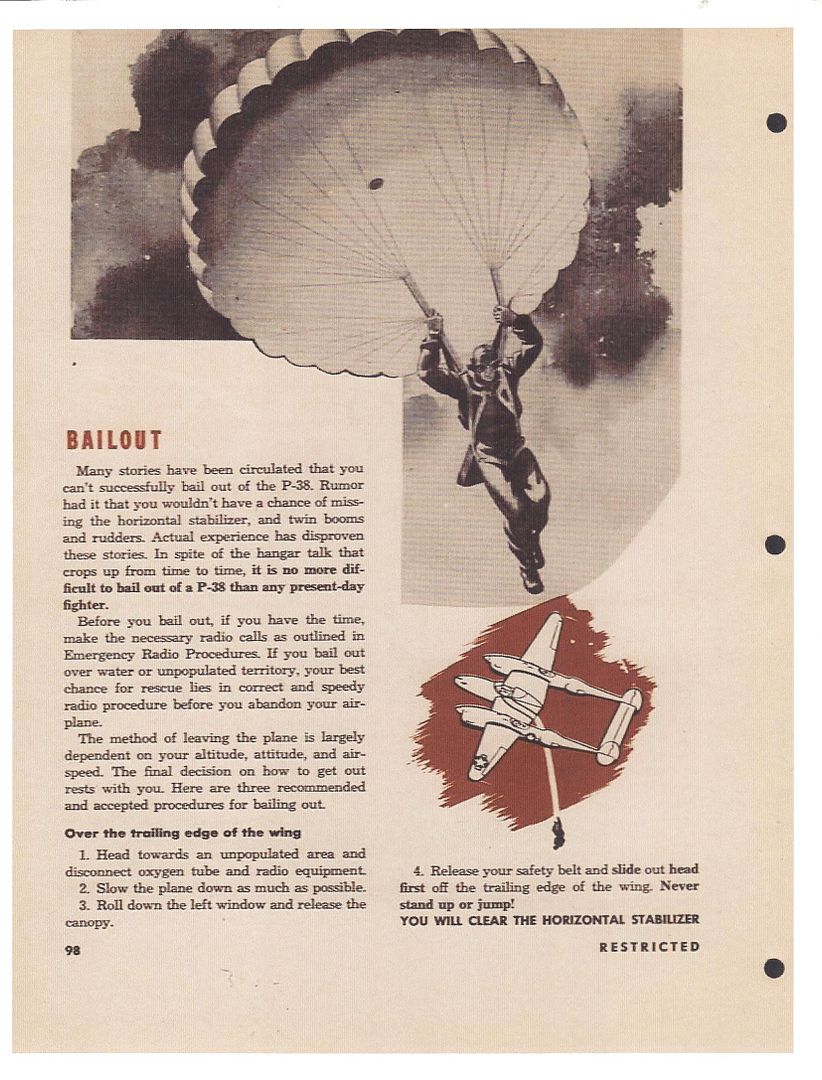 BAILOUT

Many stories have been circulated that you can't successfully bail out of the P-38. Rumor had it that you wouldn't have a chance of missing the horizontal stabilizer, and twin booms and rudders. Actual experience has disproven these stories. In spite of the hangar talk that crops up from time to time, it is no more difficult to bail out of a P-38 than any present-day fighter.

Before you bail out, if you have the time, make the necessary radio calls as outlined in Emergency Radio Procedures. If you bail out over water or unpopulated territory, your best chance for rescue lies in correct and speedy radio procedure before you abandon your airplane.

The method of leaving the plane is largely dependent on your altitude, attitude, and airspeed. The final decision on how to get out rests with you. Here are three recommended and accepted procedures for bailing out.

Over the trailing edge of the wing

1. Head towards an unpopulated area and disconnect oxygen tube and radio equipment.
2. Slow the plane down as much as possible.
3. Roll down the left window and release the canopy.

4. Release your safety belt and slide out head first off the trailing edge of the wing. Never stand up or jump!
YOU WILL CLEAR THE HORIZONTAL STABILIZER

98

RESTRICTED